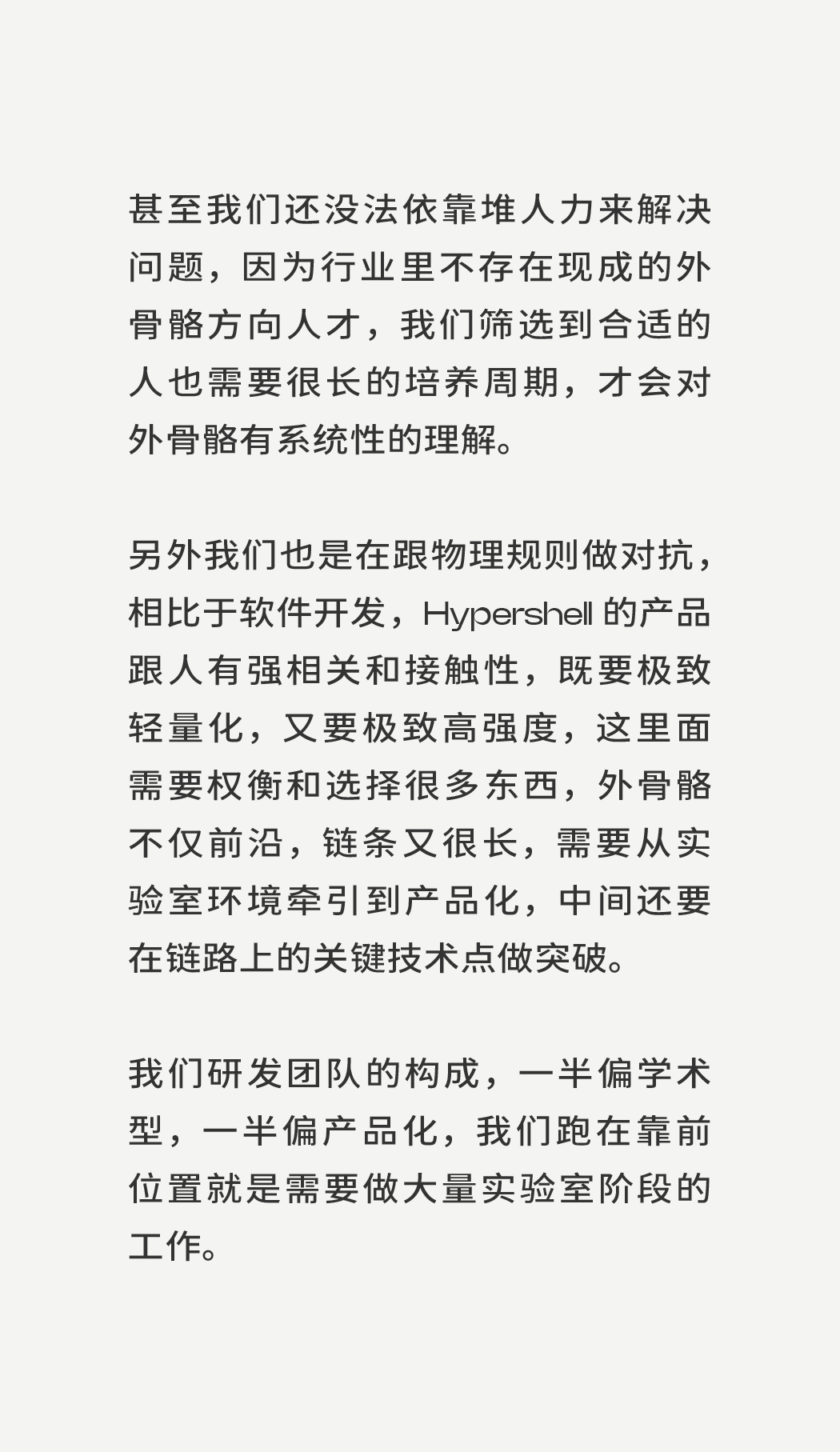 甚至我们还没法依靠堆人力来解决问题，因为行业里不存在现成的外骨骼方向人才，我们筛选到合适的人也需要很长的培养周期，才会对外骨骼有系统性的理解。

另外我们也是在跟物理规则做对抗，相比于软件开发，Hypershell 的产品跟人有强相关和接触性，既要极致轻量化，又要极致高强度，这里面需要权衡和选择很多东西，外骨骼不仅前沿，链条又很长，需要从实验室环境牵引到产品化，中间还要在链路上的关键技术点做突破。

我们研发团队的构成，一半偏学术型，一半偏产品化，我们跑在靠前位置就是需要做大量实验室阶段的工作。